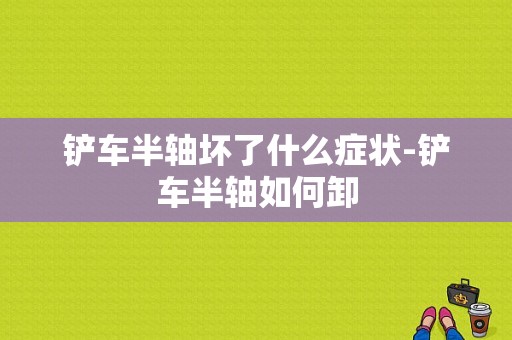 铲车半轴坏了什么症状-铲车半轴如何卸